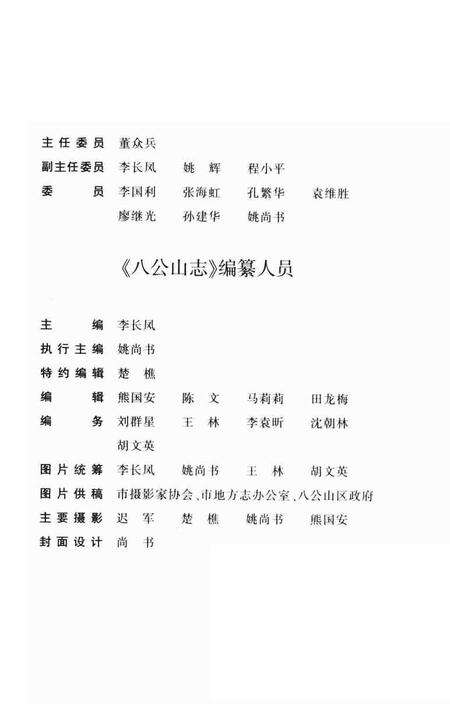 主任委员　董众兵
副主任委员　李长凤　姚　辉　程小平
委　　员　李国利　张海虹　孔繁华　袁维胜
廖继光　孙建华　姚尚书

《八公山志》编纂人员

主　　编　李长凤
执行主编　姚尚书
特约编辑　楚　樵
编　　辑　熊国安　陈　文　马莉莉　田龙梅
编　　务　刘群星　王　林　李袁昕　沈朝林
胡文英
图片统筹　李长凤　姚尚书　王　林　胡文英
图片供稿　市摄影家协会、市地方志办公室、八公山区政府
主要摄影　迟　军　楚　樵　姚尚书　熊国安
封面设计　尚　书